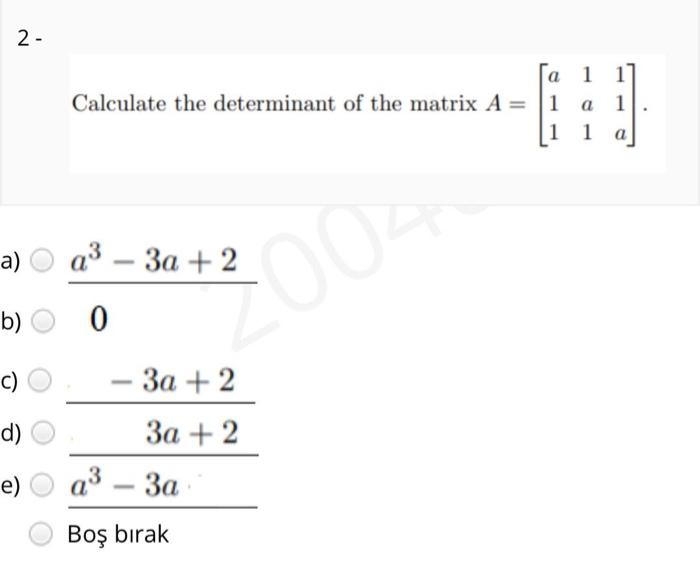 2 -

Calculate the determinant of the matrix $A = \begin{bmatrix} a & 1 & 1 \\ 1 & a & 1 \\ 1 & 1 & a \end{bmatrix}$.

2004

a) $a^3 - 3a + 2$

b) $0$

c) $-3a + 2$

d) $3a + 2$

e) $a^3 - 3a$

Boş bırak